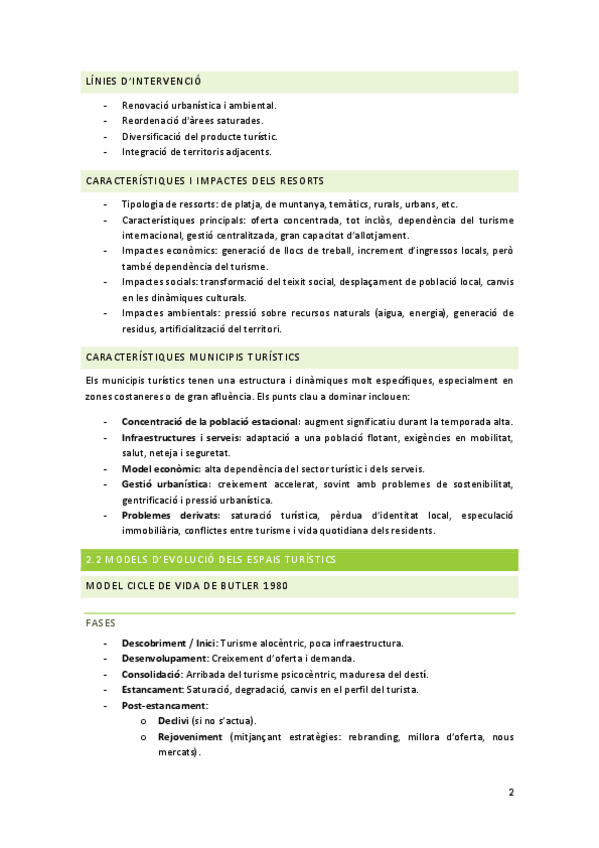 LÍNIES D'INTERVENCIÓ

- Renovació urbanística i ambiental.
- Reordenació d'àrees saturades.
- Diversificació del producte turístic.
- Integració de territoris adjacents.

CARACTERÍSTIQUES I IMPACTES DELS RESORTS

- Tipologia de ressorts: de platja, de muntanya, temàtics, rurals, urbans, etc.
- Característiques principals: oferta concentrada, tot inclòs, dependència del turisme internacional, gestió centralitzada, gran capacitat d'allotjament.
- Impactes econòmics: generació de llocs de treball, increment d'ingressos locals, però també dependència del turisme.
- Impactes socials: transformació del teixit social, desplaçament de població local, canvis en les dinàmiques culturals.
- Impactes ambientals: pressió sobre recursos naturals (aigua, energia), generació de residus, artificialització del territori.

CARACTERÍSTIQUES MUNICIPIS TURÍSTICS

Els municipis turístics tenen una estructura i dinàmiques molt específiques, especialment en zones costaneres o de gran afluència. Els punts clau a dominar inclouen:

- Concentració de la població estacional: augment significatiu durant la temporada alta.
- Infraestructures i serveis: adaptació a una població flotant, exigències en mobilitat, salut, neteja i seguretat.
- Model econòmic: alta dependència del sector turístic i dels serveis.
- Gestió urbanística: creixement accelerat, sovint amb problemes de sostenibilitat, gentrificació i pressió urbanística.
- Problemes derivats: saturació turística, pèrdua d'identitat local, especulació immobiliària, conflictes entre turisme i vida quotidiana dels residents.

2.2 MODELS D'EVOLUCIÓ DELS ESPAIS TURÍSTICS

MODEL CICLE DE VIDA DE BUTLER 1980

FASES

- Descobriment / Inici: Turisme alocèntric, poca infraestructura.
- Desenvolupament: Creixement d'oferta i demanda.
- Consolidació: Arribada del turisme psicocèntric, maduresa del destí.
- Estancament: Saturació, degradació, canvis en el perfil del turista.
- Post-estancament:
  o Declivi (si no s'actua).
  o Rejoveniment (mitjançant estratègies: rebranding, millora d'oferta, nous mercats).

2